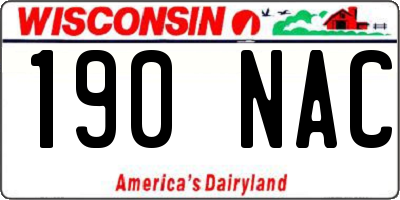 WISCONSIN

190 NAC

America's Dairyland